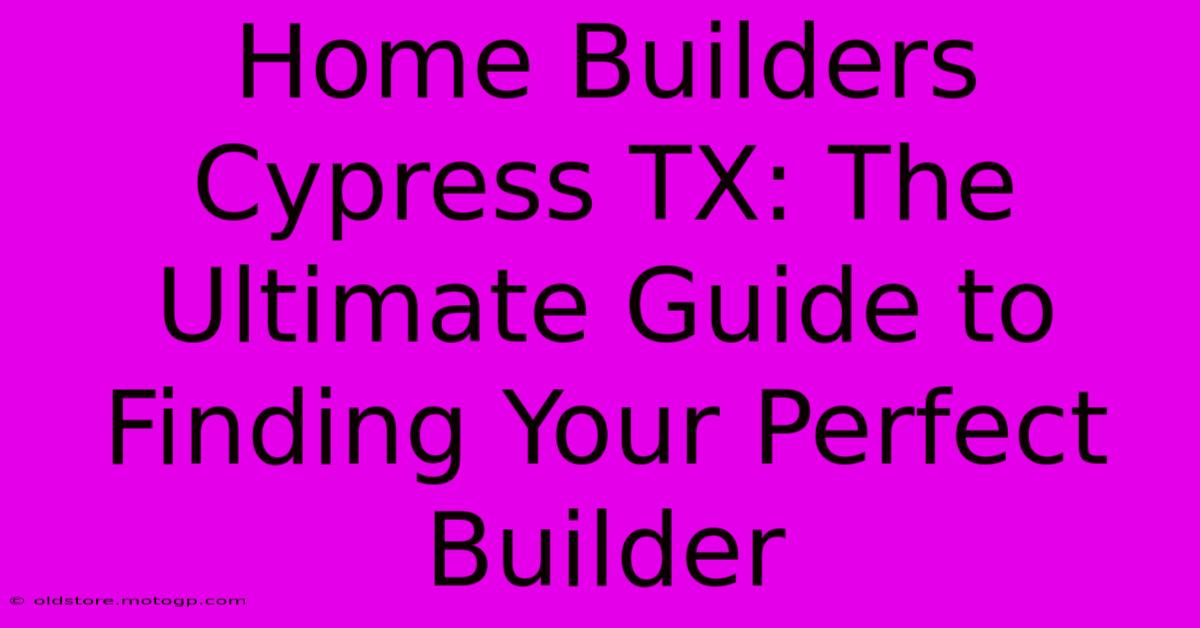 Home Builders Cypress TX: The Ultimate Guide to Finding Your Perfect Builder

© oldstore.motogp.com